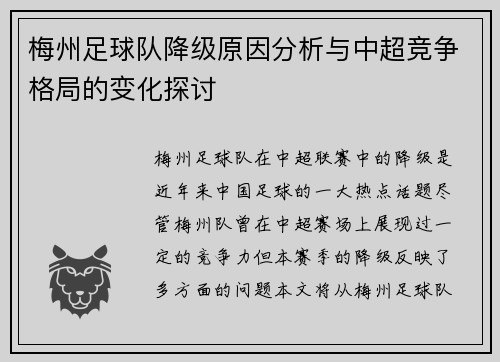 梅州足球队降级原因分析与中超竞争格局的变化探讨

梅州足球队在中超联赛中的降级是近年来中国足球的一大热点话题尽管梅州队曾在中超赛场上展现过一定的竞争力但本赛季的降级反映了多方面的问题本文将从梅州足球队